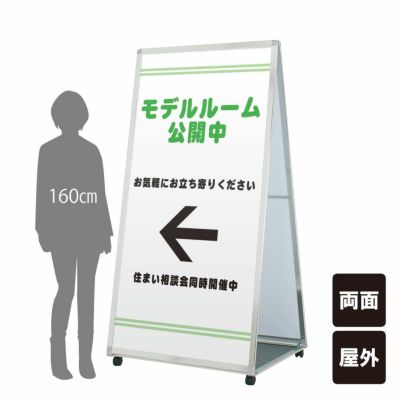 160cm

モデルルーム
公開中

お気軽にお立ち寄りください

住まい相談会同時開催中

両面

屋外